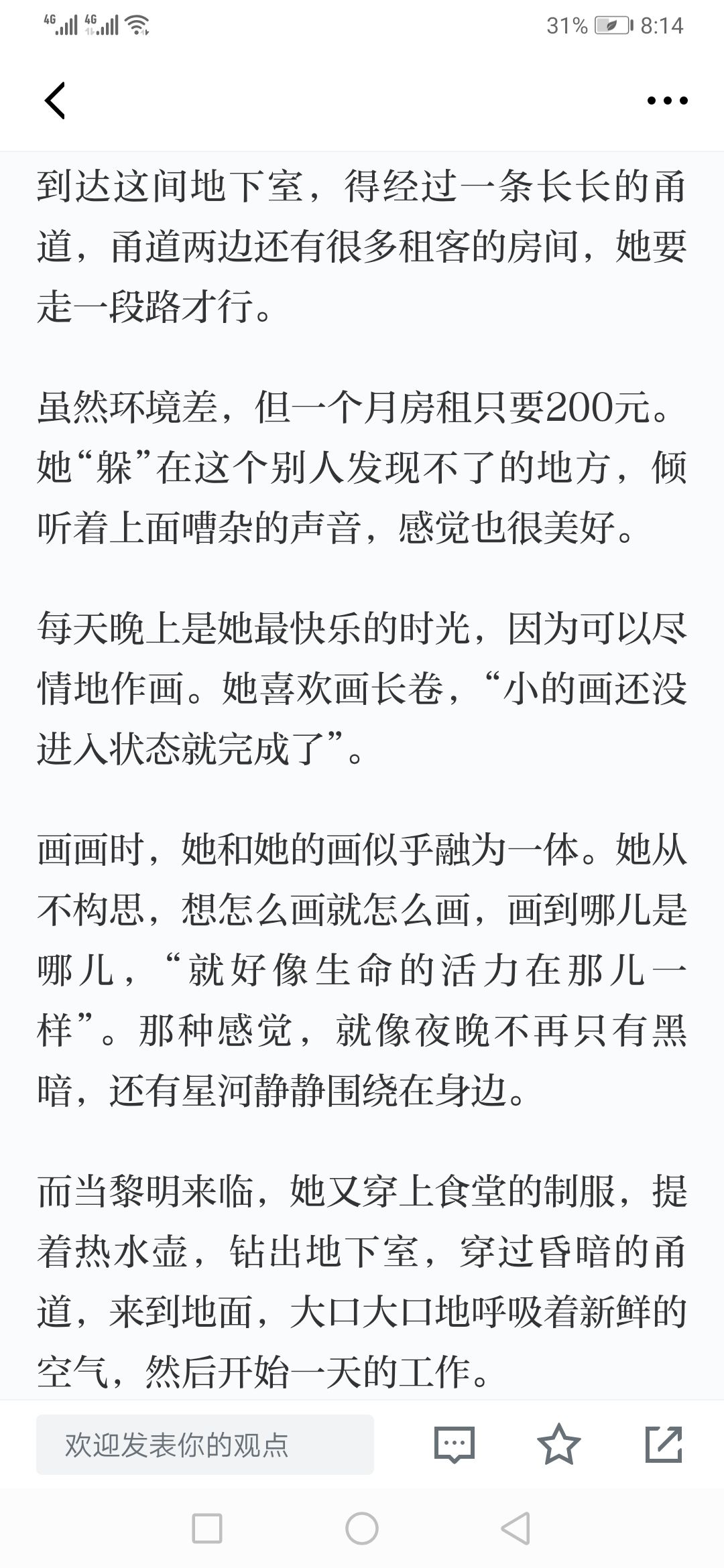 4G 4G 31% 8:14

到达这间地下室，得经过一条长长的甬道，甬道两边还有很多租客的房间，她要走一段路才行。

虽然环境差，但一个月房租只要200元。她“躲”在这个别人发现不了的地方，倾听着上面嘈杂的声音，感觉也很美好。

每天晚上是她最快乐的时光，因为可以尽情地作画。她喜欢画长卷，“小的画还没进入状态就完成了”。

画画时，她和她的画似乎融为一体。她从不构思，想怎么画就怎么画，画到哪儿是哪儿，“就好像生命的活力在那儿一样”。那种感觉，就像夜晚不再只有黑暗，还有星河静静围绕在身边。

而当黎明来临，她又穿上食堂的制服，提着热水壶，钻出地下室，穿过昏暗的甬道，来到地面，大口大口地呼吸着新鲜的空气，然后开始一天的工作。

欢迎发表你的观点